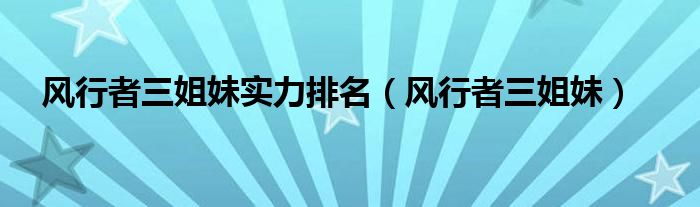 风行者三姐妹实力排名（风行者三姐妹）